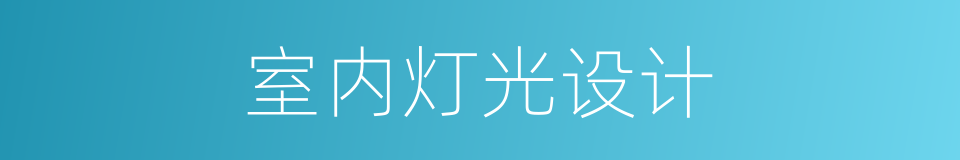 室内灯光设计